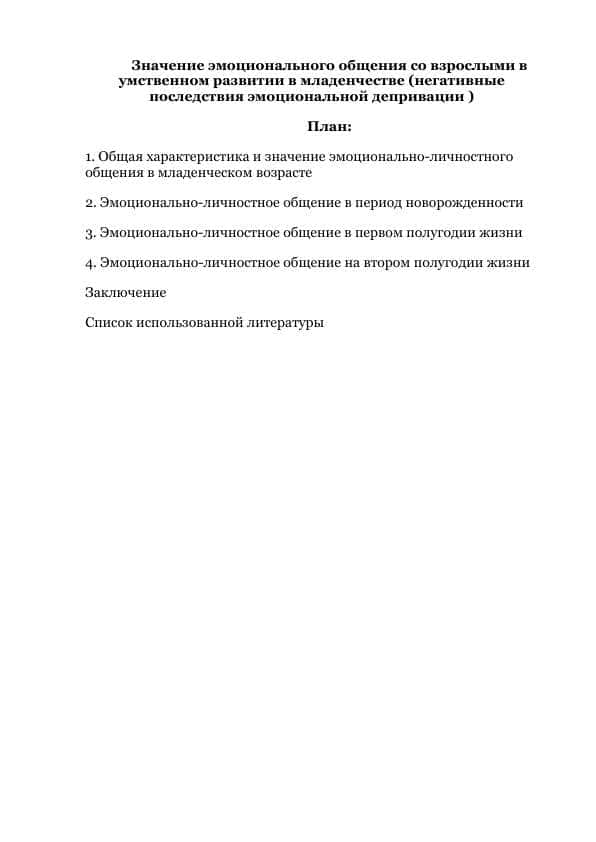 Значение эмоционального общения со взрослыми в умственном развитии в младенчестве (негативные последствия эмоциональной депривации )

План:

1. Общая характеристика и значение эмоционально-личностного общения в младенческом возрасте

2. Эмоционально-личностное общение в период новорожденности

3. Эмоционально-личностное общение в первом полугодии жизни

4. Эмоционально-личностное общение на втором полугодии жизни

Заключение

Список использованной литературы